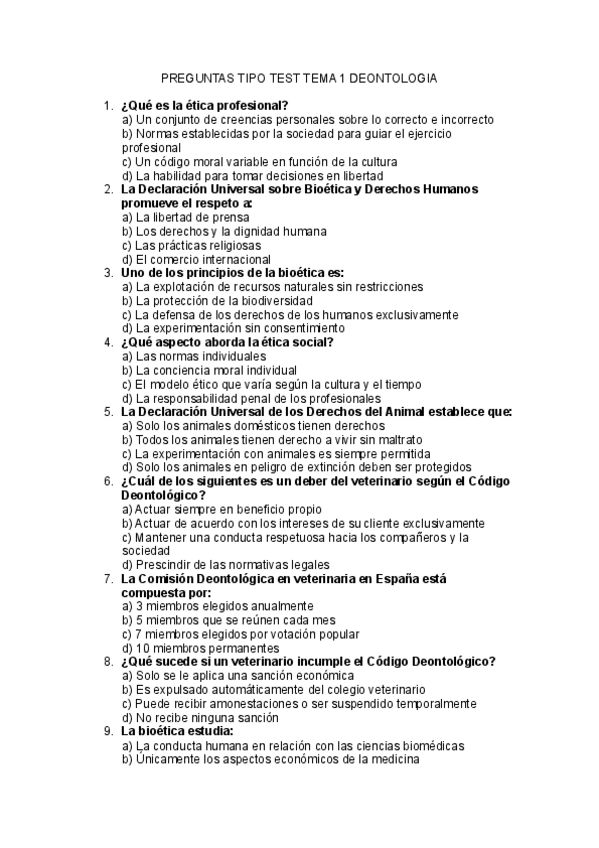 PREGUNTAS TIPO TEST TEMA 1 DEONTOLOGIA

1. ¿Qué es la ética profesional?
a) Un conjunto de creencias personales sobre lo correcto e incorrecto
b) Normas establecidas por la sociedad para guiar el ejercicio profesional
c) Un código moral variable en función de la cultura
d) La habilidad para tomar decisiones en libertad

2. La Declaración Universal sobre Bioética y Derechos Humanos promueve el respeto a:
a) La libertad de prensa
b) Los derechos y la dignidad humana
c) Las prácticas religiosas
d) El comercio internacional

3. Uno de los principios de la bioética es:
a) La explotación de recursos naturales sin restricciones
b) La protección de la biodiversidad
c) La defensa de los derechos de los humanos exclusivamente
d) La experimentación sin consentimiento

4. ¿Qué aspecto aborda la ética social?
a) Las normas individuales
b) La conciencia moral individual
c) El modelo ético que varía según la cultura y el tiempo
d) La responsabilidad penal de los profesionales

5. La Declaración Universal de los Derechos del Animal establece que:
a) Solo los animales domésticos tienen derechos
b) Todos los animales tienen derecho a vivir sin maltrato
c) La experimentación con animales es siempre permitida
d) Solo los animales en peligro de extinción deben ser protegidos

6. ¿Cuál de los siguientes es un deber del veterinario según el Código Deontológico?
a) Actuar siempre en beneficio propio
b) Actuar de acuerdo con los intereses de su cliente exclusivamente
c) Mantener una conducta respetuosa hacia los compañeros y la sociedad
d) Prescindir de las normativas legales

7. La Comisión Deontológica en veterinaria en España está compuesta por:
a) 3 miembros elegidos anualmente
b) 5 miembros que se reúnen cada mes
c) 7 miembros elegidos por votación popular
d) 10 miembros permanentes

8. ¿Qué sucede si un veterinario incumple el Código Deontológico?
a) Solo se le aplica una sanción económica
b) Es expulsado automáticamente del colegio veterinario
c) Puede recibir amonestaciones o ser suspendido temporalmente
d) No recibe ninguna sanción

9. La bioética estudia:
a) La conducta humana en relación con las ciencias biomédicas
b) Únicamente los aspectos económicos de la medicina